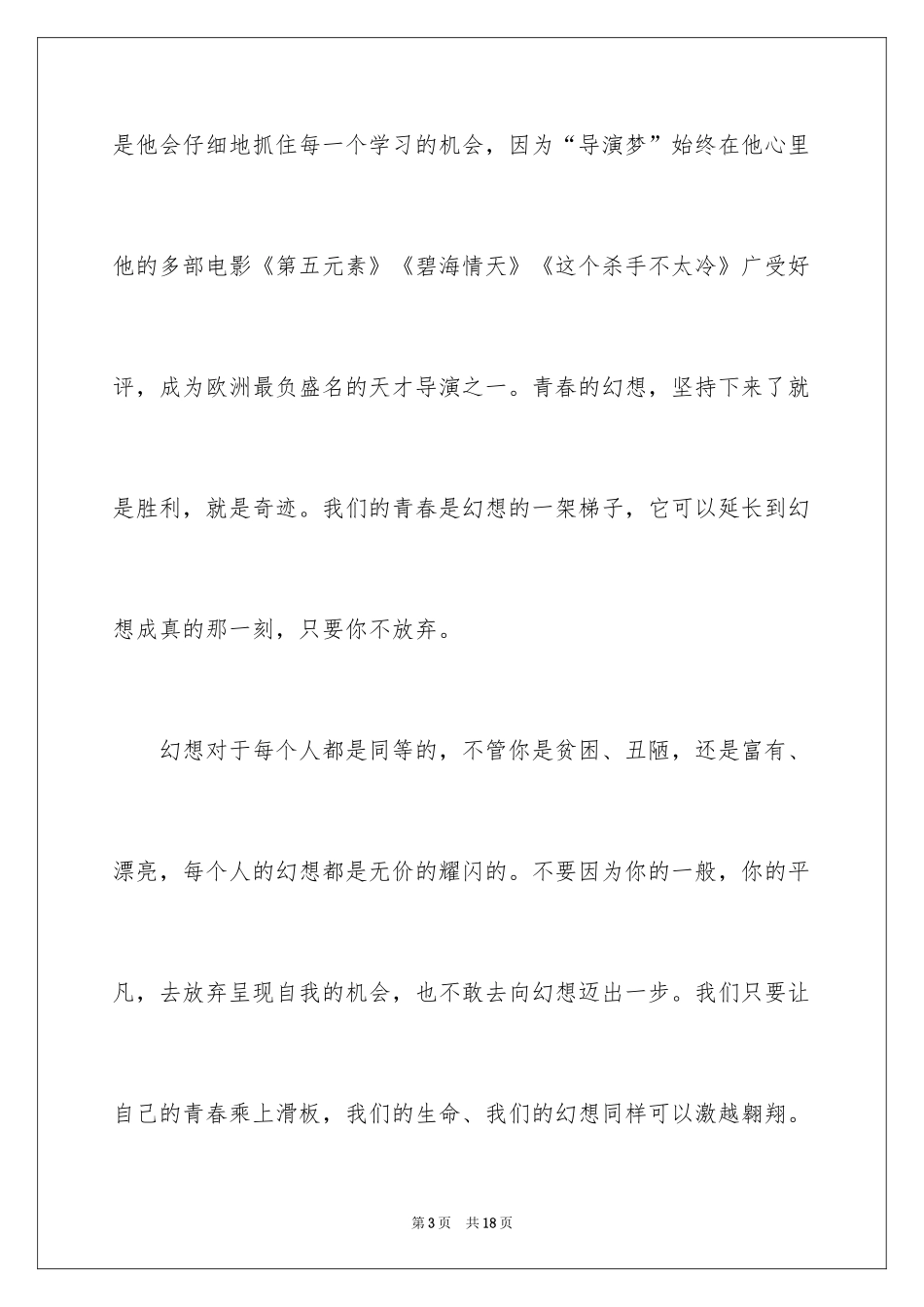 是他会仔细地抓住每一个学习的机会，因为“导演梦”始终在他心里他的多部电影《第五元素》《碧海情天》《这个杀手不太冷》广受好评，成为欧洲最负盛名的天才导演之一。青春的幻想，坚持下来了就是胜利，就是奇迹。我们的青春是幻想的一架梯子，它可以延长到幻想成真的那一刻，只要你不放弃。

幻想对于每个人都是同等的，不管你是贫困、丑陋，还是富有、漂亮，每个人的幻想都是无价的耀闪的。不要因为你的一般，你的平凡，去放弃呈现自我的机会，也不敢去向幻想迈出一步。我们只要让自己的青春乘上滑板，我们的生命、我们的幻想同样可以激越翱翔。

第3页 共18页